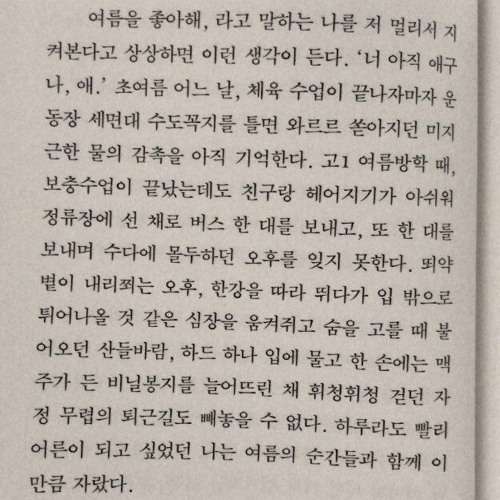 여름을 좋아해, 라고 말하는 나를 저 멀리서 지켜본다고 상상하면 이런 생각이 든다. '너 아직 애구나, 애.' 초여름 어느 날, 체육 수업이 끝나자마자 운동장 세면대 수도꼭지를 틀면 와르르 쏟아지던 미지근한 물의 감촉을 아직 기억한다. 고1 여름방학 때, 보충수업이 끝났는데도 친구랑 헤어지기가 아쉬워 정류장에 선 채로 버스 한 대를 보내고, 또 한 대를 보내며 수다에 몰두하던 오후를 잊지 못한다. 뙤약볕이 내리쬐는 오후, 한강을 따라 뛰다가 입 밖으로 튀어나올 것 같은 심장을 움켜쥐고 숨을 고를 때 불어오던 산들바람, 하드 하나 입에 물고 한 손에는 맥주가 든 비닐봉지를 늘어뜨린 채 휘청휘청 걷던 자정 무렵의 퇴근길도 빼놓을 수 없다. 하루라도 빨리 어른이 되고 싶었던 나는 여름의 순간들과 함께 이만큼 자랐다.